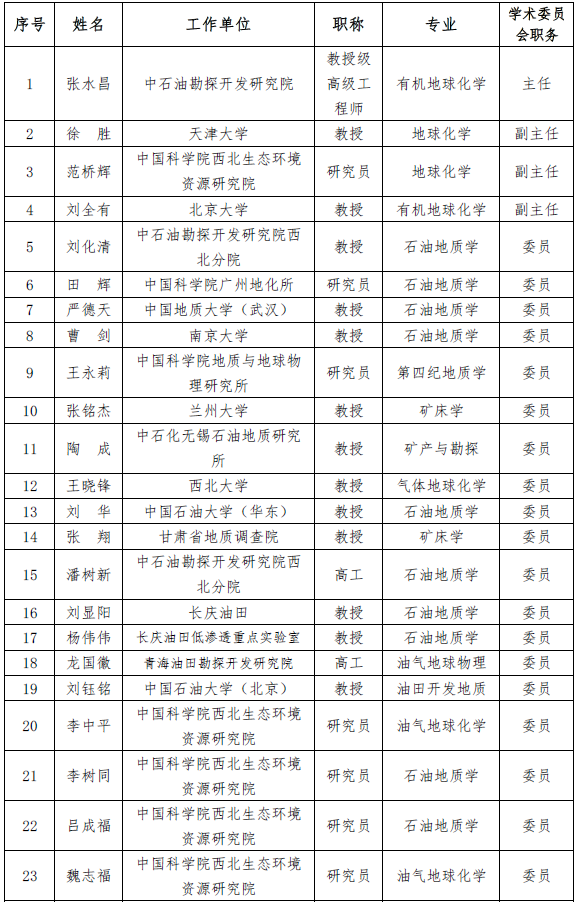 | 序号 | 姓名 | 工作单位 | 职称 | 专业 | 学术委员会职务 |
|---|---|---|---|---|---|
| 1 | 张水昌 | 中石油勘探开发研究院 | 教授级高级工程师 | 有机地球化学 | 主任 |
| 2 | 徐　胜 | 天津大学 | 教授 | 地球化学 | 副主任 |
| 3 | 范桥辉 | 中国科学院西北生态环境资源研究院 | 研究员 | 地球化学 | 副主任 |
| 4 | 刘全有 | 北京大学 | 教授 | 有机地球化学 | 副主任 |
| 5 | 刘化清 | 中石油勘探开发研究院西北分院 | 教授 | 石油地质学 | 委员 |
| 6 | 田　辉 | 中国科学院广州地化所 | 研究员 | 石油地质学 | 委员 |
| 7 | 严德天 | 中国地质大学（武汉） | 教授 | 石油地质学 | 委员 |
| 8 | 曹　剑 | 南京大学 | 教授 | 石油地质学 | 委员 |
| 9 | 王永莉 | 中国科学院地质与地球物理研究所 | 研究员 | 第四纪地质学 | 委员 |
| 10 | 张铭杰 | 兰州大学 | 教授 | 矿床学 | 委员 |
| 11 | 陶　成 | 中石化无锡石油地质研究所 | 教授 | 矿产与勘探 | 委员 |
| 12 | 王晓锋 | 西北大学 | 教授 | 气体地球化学 | 委员 |
| 13 | 刘　华 | 中国石油大学（华东） | 教授 | 石油地质学 | 委员 |
| 14 | 张　翔 | 甘肃省地质调查院 | 教授 | 矿床学 | 委员 |
| 15 | 潘树新 | 中石油勘探开发研究院西北分院 | 高工 | 石油地质学 | 委员 |
| 16 | 刘显阳 | 长庆油田 | 教授 | 石油地质学 | 委员 |
| 17 | 杨伟伟 | 长庆油田低渗透重点实验室 | 教授 | 石油地质学 | 委员 |
| 18 | 龙国徽 | 青海油田勘探开发研究院 | 高工 | 油气地球物理 | 委员 |
| 19 | 刘钰铭 | 中国石油大学（北京） | 教授 | 油田开发地质 | 委员 |
| 20 | 李中平 | 中国科学院西北生态环境资源研究院 | 研究员 | 油气地球化学 | 委员 |
| 21 | 李树同 | 中国科学院西北生态环境资源研究院 | 研究员 | 石油地质学 | 委员 |
| 22 | 吕成福 | 中国科学院西北生态环境资源研究院 | 研究员 | 石油地质学 | 委员 |
| 23 | 魏志福 | 中国科学院西北生态环境资源研究院 | 研究员 | 油气地球化学 | 委员 |